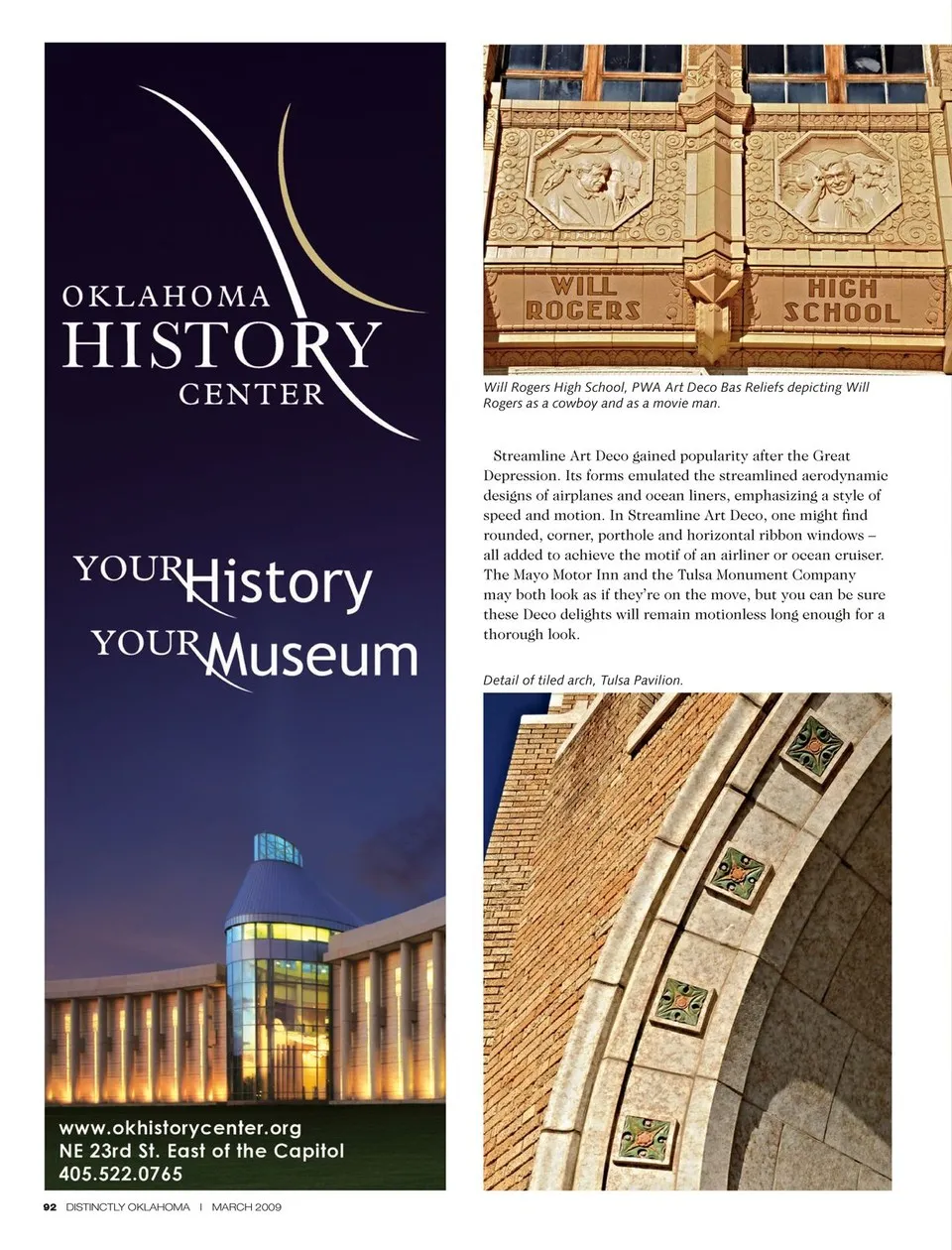 OKLAHOMA
HISTORY
CENTER

YOUR History
YOUR Museum

www.okhistorycenter.org
NE 23rd St. East of the Capitol
405.522.0765

WILL ROGERS HIGH SCHOOL

Will Rogers High School, PWA Art Deco Bas Reliefs depicting Will Rogers as a cowboy and as a movie man.

Streamline Art Deco gained popularity after the Great Depression. Its forms emulated the streamlined aerodynamic designs of airplanes and ocean liners, emphasizing a style of speed and motion. In Streamline Art Deco, one might find rounded, corner, porthole and horizontal ribbon windows – all added to achieve the motif of an airliner or ocean cruiser. The Mayo Motor Inn and the Tulsa Monument Company may both look as if they're on the move, but you can be sure these Deco delights will remain motionless long enough for a thorough look.

Detail of tiled arch, Tulsa Pavilion.

92 DISTINCTLY OKLAHOMA | MARCH 2009